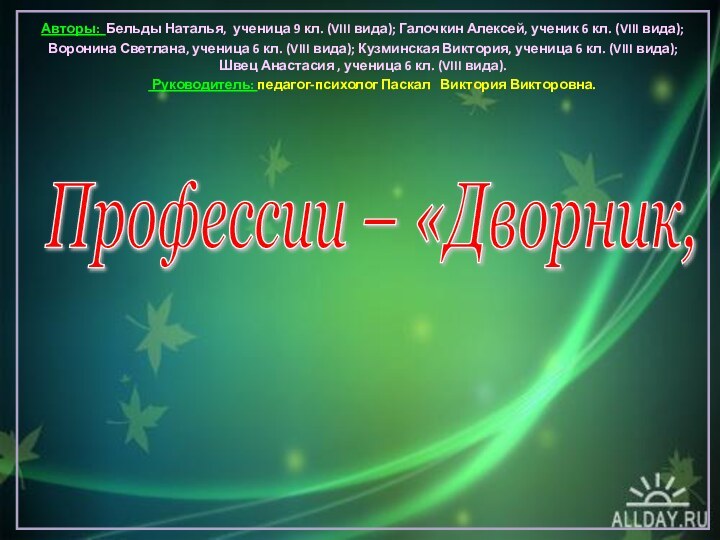 Авторы: Бельды Наталья, ученица 9 кл. (VIII вида); Галочкин Алексей, ученик 6 кл. (VIII вида); Воронина Светлана, ученица 6 кл. (VIII вида); Кузминская Виктория, ученица 6 кл. (VIII вида); Швец Анастасия , ученица 6 кл. (VIII вида).

Руководитель: педагог-психолог Паскал Виктория Викторовна.

Профессии – «Дворник,

ALLDAY.RU